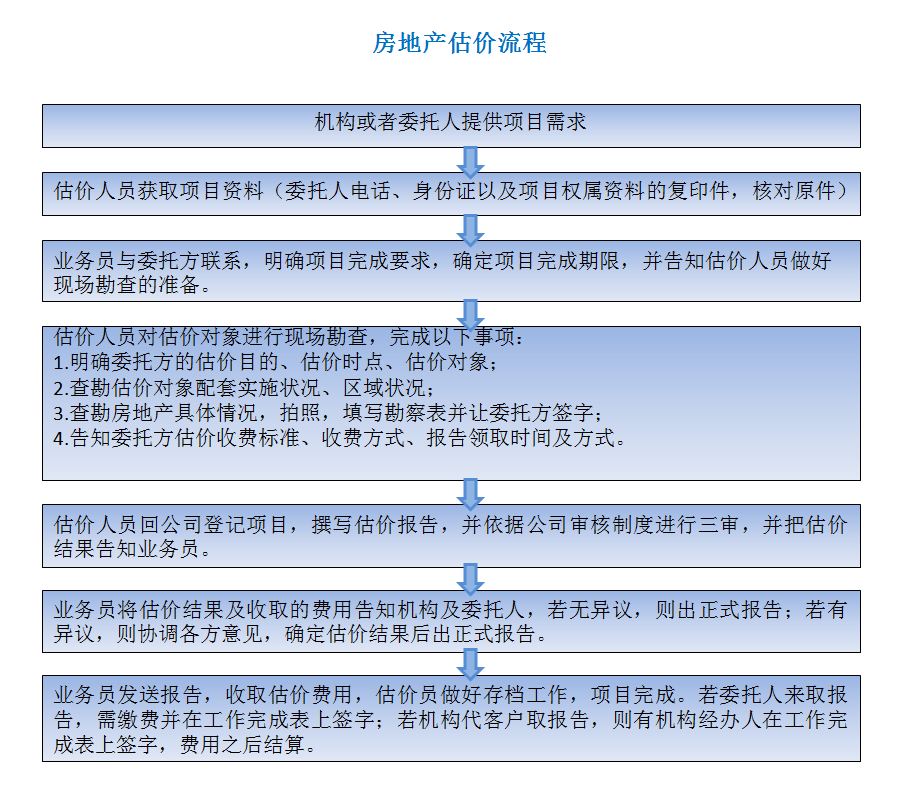 房地产估价流程

机构或者委托人提供项目需求

估价人员获取项目资料（委托人电话、身份证以及项目权属资料的复印件，核对原件）

业务员与委托方联系，明确项目完成要求，确定项目完成期限，并告知估价人员做好现场勘查的准备。

估价人员对估价对象进行现场勘查，完成以下事项：
1.明确委托方的估价目的、估价时点、估价对象；
2.查勘估价对象配套实施状况、区域状况；
3.查勘房地产具体情况，拍照，填写勘察表并让委托方签字；
4.告知委托方估价收费标准、收费方式、报告领取时间及方式。

估价人员回公司登记项目，撰写估价报告，并依据公司审核制度进行三审，并把估价结果告知业务员。

业务员将估价结果及收取的费用告知机构及委托人，若无异议，则出正式报告；若有异议，则协调各方意见，确定估价结果后出正式报告。

业务员发送报告，收取估价费用，估价员做好存档工作，项目完成。若委托人来取报告，需缴费并在工作完成表上签字；若机构代客户取报告，则有机构经办人在工作完成表上签字，费用之后结算。